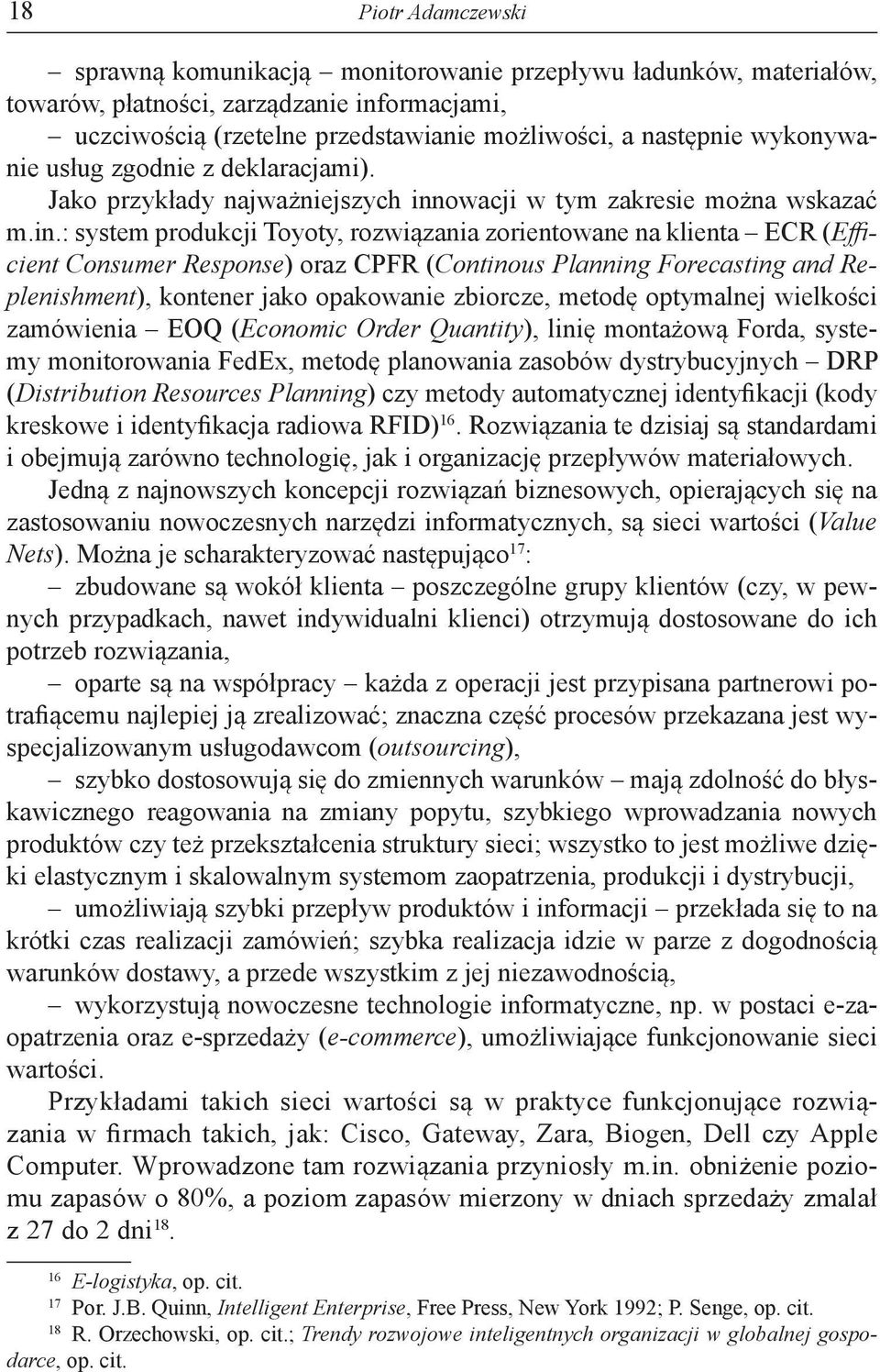 18 Piotr Adamczewski

– sprawną komunikacją – monitorowanie przepływu ładunków, materiałów, towarów, płatności, zarządzanie informacjami,

– uczciwością (rzetelne przedstawianie możliwości, a następnie wykonywanie usług zgodnie z deklaracjami).

Jako przykłady najważniejszych innowacji w tym zakresie można wskazać m.in.: system produkcji Toyoty, rozwiązania zorientowane na klienta – ECR (Efficient Consumer Response) oraz CPFR (Continous Planning Forecasting and Replenishment), kontener jako opakowanie zbiorcze, metodę optymalnej wielkości zamówienia – EOQ (Economic Order Quantity), linię montażową Forda, systemy monitorowania FedEx, metodę planowania zasobów dystrybucyjnych – DRP (Distribution Resources Planning) czy metody automatycznej identyfikacji (kody kreskowe i identyfikacja radiowa RFID)$^{16}$. Rozwiązania te dzisiaj są standardami i obejmują zarówno technologię, jak i organizację przepływów materiałowych.

Jedną z najnowszych koncepcji rozwiązań biznesowych, opierających się na zastosowaniu nowoczesnych narzędzi informatycznych, są sieci wartości (Value Nets). Można je scharakteryzować następująco$^{17}$:

– zbudowane są wokół klienta – poszczególne grupy klientów (czy, w pewnych przypadkach, nawet indywidualni klienci) otrzymują dostosowane do ich potrzeb rozwiązania,

– oparte są na współpracy – każda z operacji jest przypisana partnerowi potrafiącemu najlepiej ją zrealizować; znaczna część procesów przekazana jest wyspecjalizowanym usługodawcom (outsourcing),

– szybko dostosowują się do zmiennych warunków – mają zdolność do błyskawicznego reagowania na zmiany popytu, szybkiego wprowadzania nowych produktów czy też przekształcenia struktury sieci; wszystko to jest możliwe dzięki elastycznym i skalowalnym systemom zaopatrzenia, produkcji i dystrybucji,

– umożliwiają szybki przepływ produktów i informacji – przekłada się to na krótki czas realizacji zamówień; szybka realizacja idzie w parze z dogodnością warunków dostawy, a przede wszystkim z jej niezawodnością,

– wykorzystują nowoczesne technologie informatyczne, np. w postaci e-zaopatrzenia oraz e-sprzedaży (e-commerce), umożliwiające funkcjonowanie sieci wartości.

Przykładami takich sieci wartości są w praktyce funkcjonujące rozwiązania w firmach takich, jak: Cisco, Gateway, Zara, Biogen, Dell czy Apple Computer. Wprowadzone tam rozwiązania przyniosły m.in. obniżenie poziomu zapasów o 80%, a poziom zapasów mierzony w dniach sprzedaży zmalał z 27 do 2 dni$^{18}$.

$^{16}$ E-logistyka, op. cit.
$^{17}$ Por. J.B. Quinn, Intelligent Enterprise, Free Press, New York 1992; P. Senge, op. cit.
$^{18}$ R. Orzechowski, op. cit.; Trendy rozwojowe inteligentnych organizacji w globalnej gospodarce, op. cit.